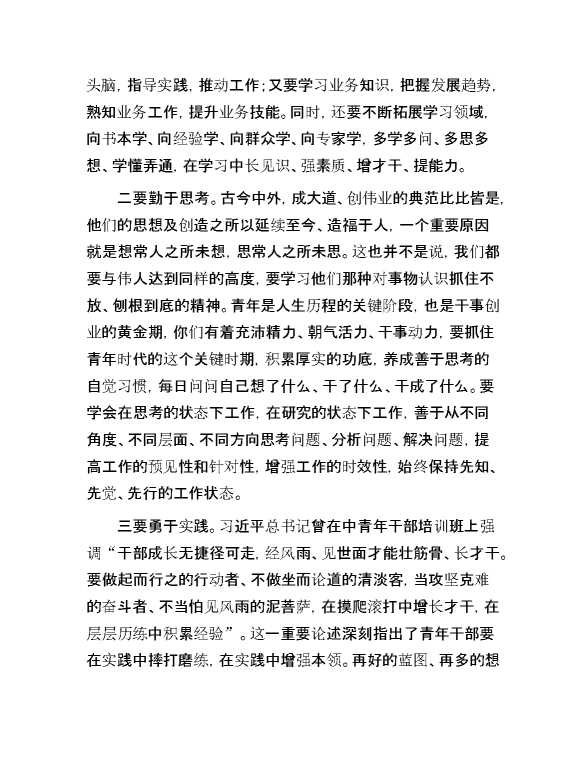 头脑，指导实践，推动工作；又要学习业务知识，把握发展趋势，熟知业务工作，提升业务技能。同时，还要不断拓展学习领域，向书本学、向经验学、向群众学、向专家学，多学多问、多思多想、学懂弄通，在学习中长见识、强素质、增才干、提能力。

二要勤于思考。古今中外，成大道、创伟业的典范比比皆是，他们的思想及创造之所以延续至今、造福于人，一个重要原因就是想常人之所未想，思常人之所未思。这也并不是说，我们都要与伟人达到同样的高度，要学习他们那种对事物认识抓住不放、刨根到底的精神。青年是人生历程的关键阶段，也是干事创业的黄金期，你们有着充沛精力、朝气活力、干事动力，要抓住青年时代的这个关键时期，积累厚实的功底，养成善于思考的自觉习惯，每日问问自己想了什么、干了什么、干成了什么。要学会在思考的状态下工作，在研究的状态下工作，善于从不同角度、不同层面、不同方向思考问题、分析问题、解决问题，提高工作的预见性和针对性，增强工作的时效性，始终保持先知、先觉、先行的工作状态。

三要勇于实践。习近平总书记曾在中青年干部培训班上强调“干部成长无捷径可走，经风雨、见世面才能壮筋骨、长才干。要做起而行之的行动者、不做坐而论道的清淡客，当攻坚克难的奋斗者、不当怕见风雨的泥菩萨，在摸爬滚打中增长才干，在层层历练中积累经验”。这一重要论述深刻指出了青年干部要在实践中摔打磨练，在实践中增强本领。再好的蓝图、再多的想